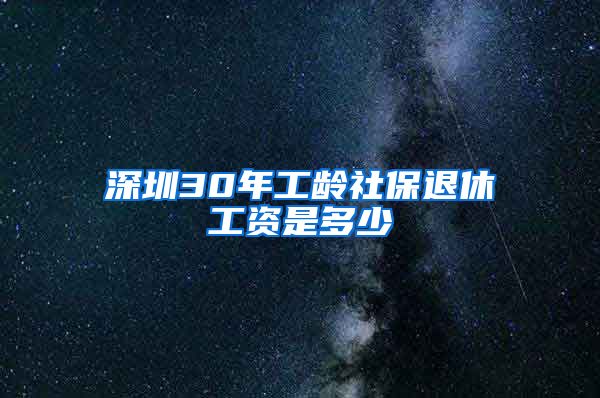 深圳30年工龄社保退休工资是多少